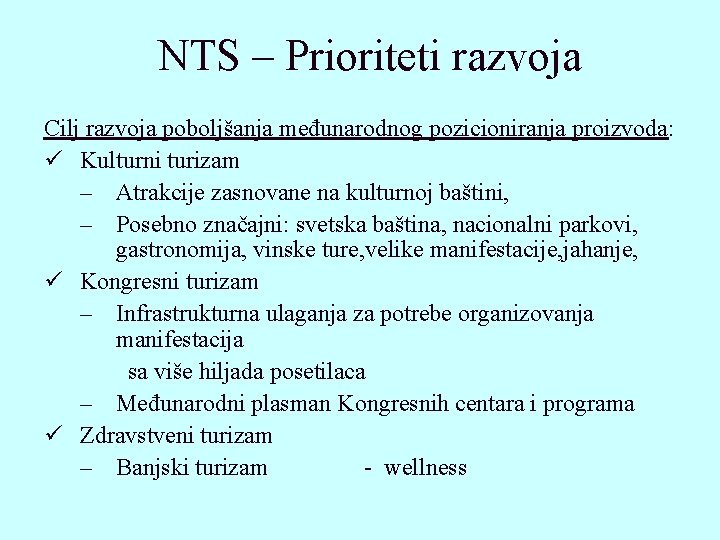 NTS – Prioriteti razvoja

Cilj razvoja poboljšanja međunarodnog pozicioniranja proizvoda:

✓ Kulturni turizam
– Atrakcije zasnovane na kulturnoj baštini,
– Posebno značajni: svetska baština, nacionalni parkovi, gastronomija, vinske ture,velike manifestacije,jahanje,

✓ Kongresni turizam
– Infrastrukturna ulaganja za potrebe organizovanja manifestacija
sa više hiljada posetilaca
– Međunarodni plasman Kongresnih centara i programa

✓ Zdravstveni turizam
– Banjski turizam - wellness